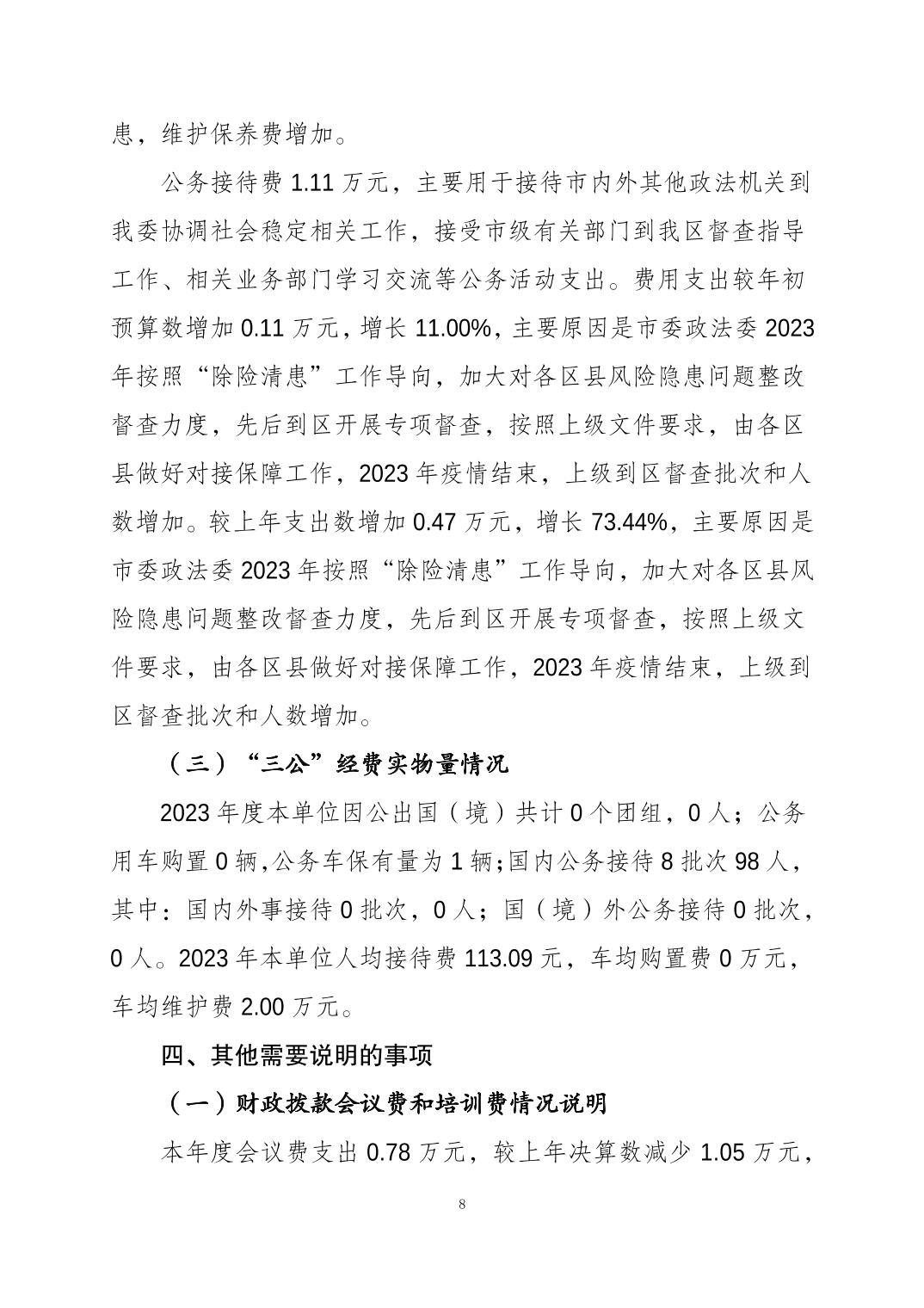 患，维护保养费增加。

公务接待费 1.11 万元，主要用于接待市内外其他政法机关到我委协调社会稳定相关工作，接受市级有关部门到我区督查指导工作、相关业务部门学习交流等公务活动支出。费用支出较年初预算数增加 0.11 万元，增长 11.00%，主要原因是市委政法委 2023 年按照“除险清患”工作导向，加大对各区县风险隐患问题整改督查力度，先后到区开展专项督查，按照上级文件要求，由各区县做好对接保障工作，2023 年疫情结束，上级到区督查批次和人数增加。较上年支出数增加 0.47 万元，增长 73.44%，主要原因是市委政法委 2023 年按照“除险清患”工作导向，加大对各区县风险隐患问题整改督查力度，先后到区开展专项督查，按照上级文件要求，由各区县做好对接保障工作，2023 年疫情结束，上级到区督查批次和人数增加。

（三）“三公”经费实物量情况

2023 年度本单位因公出国（境）共计 0 个团组，0 人；公务用车购置 0 辆，公务车保有量为 1 辆；国内公务接待 8 批次 98 人，其中：国内外事接待 0 批次，0 人；国（境）外公务接待 0 批次，0 人。2023 年本单位人均接待费 113.09 元，车均购置费 0 万元，车均维护费 2.00 万元。

四、其他需要说明的事项

（一）财政拨款会议费和培训费情况说明

本年度会议费支出 0.78 万元，较上年决算数减少 1.05 万元，

8